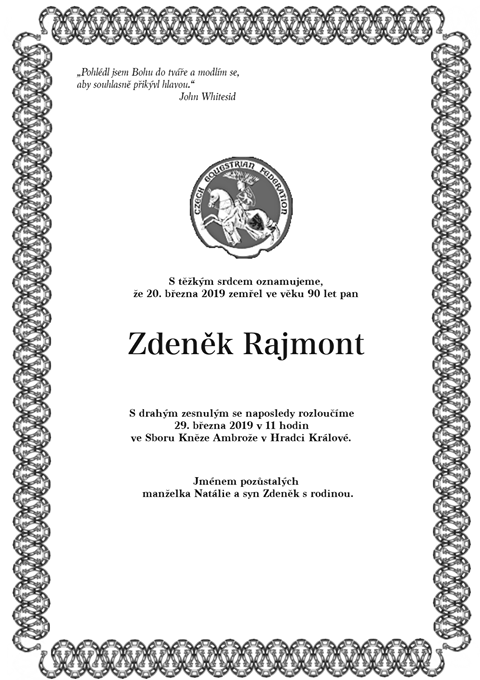 „Pohlédl jsem Bohu do tváře a modlím se, aby souhlasně přikývl hlavou.“
John Whitesid

CZECH EQUESTRIAN FEDERATION

S těžkým srdcem oznamujeme, že 20. března 2019 zemřel ve věku 90 let pan

Zdeněk Rajmont

S drahým zesnulým se naposledy rozloučíme 29. března 2019 v 11 hodin ve Sboru Kněze Ambrože v Hradci Králové.

Jménem pozůstalých manželka Natálie a syn Zdeněk s rodinou.